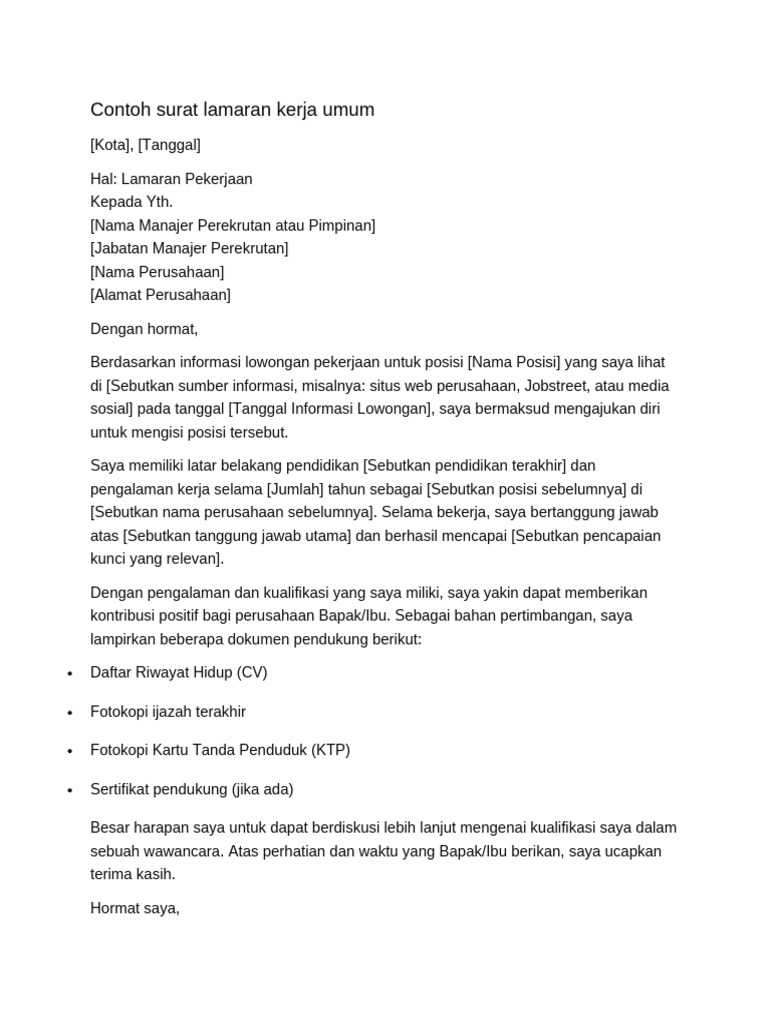 Contoh surat lamaran kerja umum

[Kota], [Tanggal]

Hal: Lamaran Pekerjaan
Kepada Yth.
[Nama Manajer Perekrutan atau Pimpinan]
[Jabatan Manajer Perekrutan]
[Nama Perusahaan]
[Alamat Perusahaan]

Dengan hormat,

Berdasarkan informasi lowongan pekerjaan untuk posisi [Nama Posisi] yang saya lihat di [Sebutkan sumber informasi, misalnya: situs web perusahaan, Jobstreet, atau media sosial] pada tanggal [Tanggal Informasi Lowongan], saya bermaksud mengajukan diri untuk mengisi posisi tersebut.

Saya memiliki latar belakang pendidikan [Sebutkan pendidikan terakhir] dan pengalaman kerja selama [Jumlah] tahun sebagai [Sebutkan posisi sebelumnya] di [Sebutkan nama perusahaan sebelumnya]. Selama bekerja, saya bertanggung jawab atas [Sebutkan tanggung jawab utama] dan berhasil mencapai [Sebutkan pencapaian kunci yang relevan].

Dengan pengalaman dan kualifikasi yang saya miliki, saya yakin dapat memberikan kontribusi positif bagi perusahaan Bapak/Ibu. Sebagai bahan pertimbangan, saya lampirkan beberapa dokumen pendukung berikut:

• Daftar Riwayat Hidup (CV)

• Fotokopi ijazah terakhir

• Fotokopi Kartu Tanda Penduduk (KTP)

• Sertifikat pendukung (jika ada)

Besar harapan saya untuk dapat berdiskusi lebih lanjut mengenai kualifikasi saya dalam sebuah wawancara. Atas perhatian dan waktu yang Bapak/Ibu berikan, saya ucapkan terima kasih.

Hormat saya,